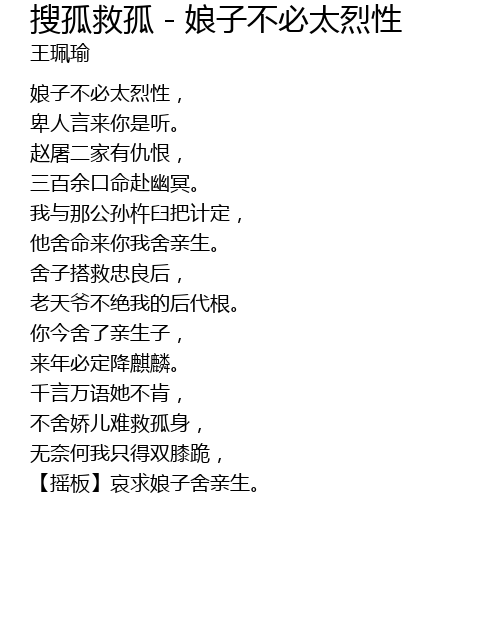 搜孤救孤 - 娘子不必太烈性
王珮瑜

娘子不必太烈性，
卑人言来你是听。
赵屠二家有仇恨，
三百余口命赴幽冥。
我与那公孙杵臼把计定，
他舍命来你我舍亲生。
舍子搭救忠良后，
老天爷不绝我的后代根。
你今舍了亲生子，
来年必定降麒麟。
千言万语她不肯，
不舍娇儿难救孤身，
无奈何我只得双膝跪，
【摇板】哀求娘子舍亲生。